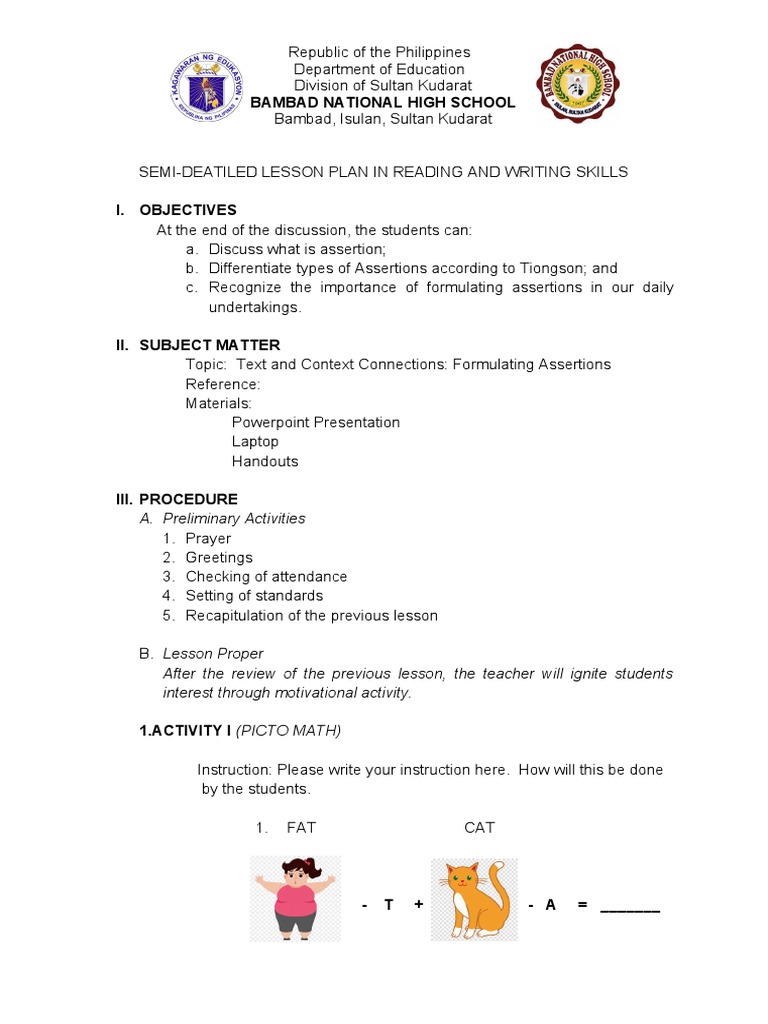 KAGAWARAN NG EDUKASYON
REPUBLIKA NG PILIPINAS

Republic of the Philippines
Department of Education
Division of Sultan Kudarat
BAMBAD NATIONAL HIGH SCHOOL
Bambad, Isulan, Sultan Kudarat

BAMBAD NATIONAL HIGH SCHOOL
ISULAN, SULTAN KUDARAT

SEMI-DEATILED LESSON PLAN IN READING AND WRITING SKILLS

I. OBJECTIVES
At the end of the discussion, the students can:
a. Discuss what is assertion;
b. Differentiate types of Assertions according to Tiongson; and
c. Recognize the importance of formulating assertions in our daily undertakings.

II. SUBJECT MATTER
Topic: Text and Context Connections: Formulating Assertions
Reference:
Materials:
Powerpoint Presentation
Laptop
Handouts

III. PROCEDURE
A. Preliminary Activities
1. Prayer
2. Greetings
3. Checking of attendance
4. Setting of standards
5. Recapitulation of the previous lesson

B. Lesson Proper
After the review of the previous lesson, the teacher will ignite students interest through motivational activity.

1.ACTIVITY I (PICTO MATH)

Instruction: Please write your instruction here. How will this be done by the students.

1. FAT CAT

- T + - A = _______